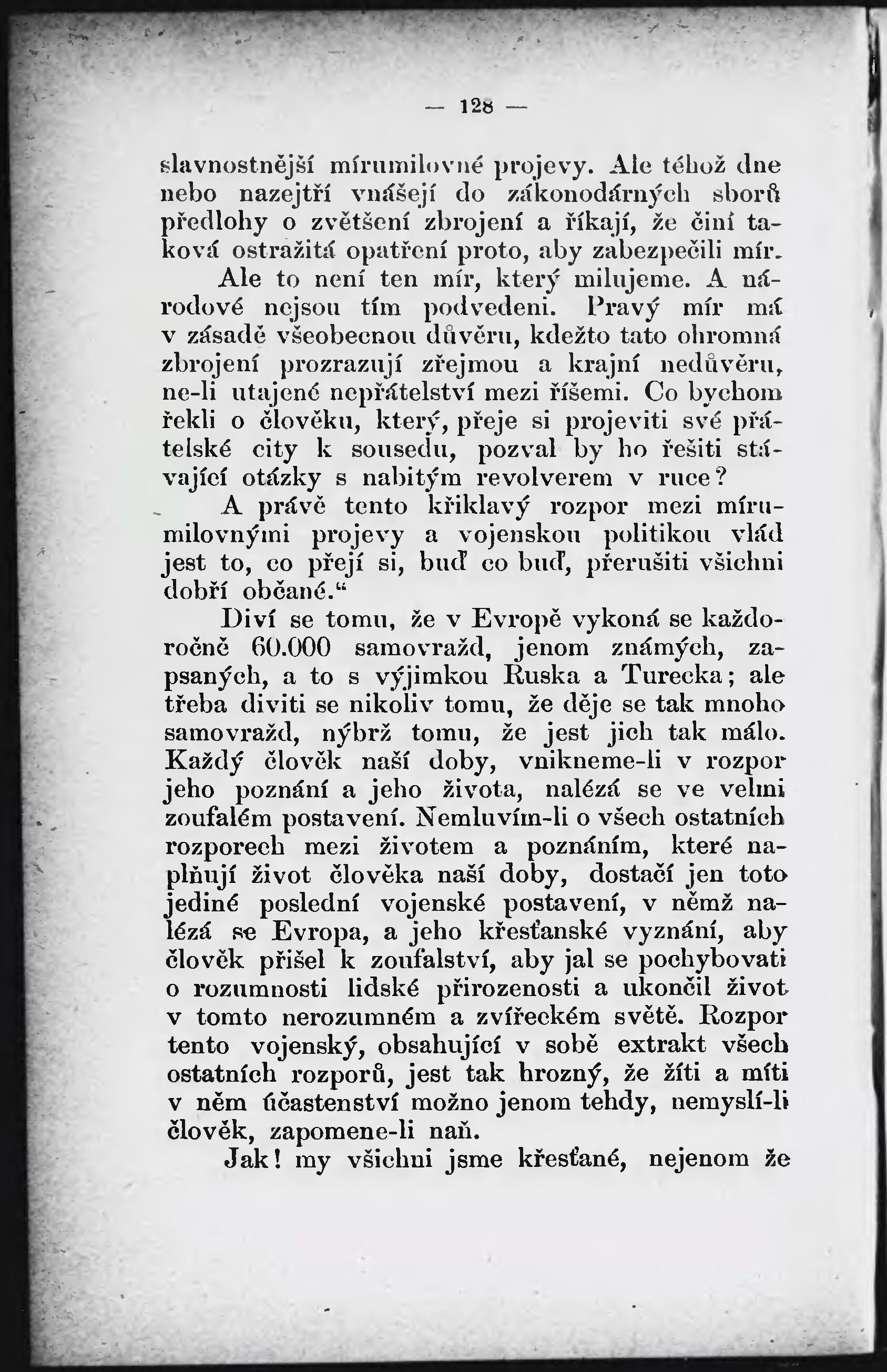 — 128 —

slavnostnější mírumilovné projevy. Ale téhož dne nebo nazejtří vnášejí do zákonodárných sborů předlohy o zvětšení zbrojení a říkají, že činí taková ostražitá opatření proto, aby zabezpečili mír.

Ale to není ten mír, který milujeme. A národové nejsou tím podvedeni. Pravý mír má v zásadě všeobecnou důvěru, kdežto tato ohromná zbrojení prozrazují zřejmou a krajní nedůvěru, ne-li utajené nepřátelství mezi říšemi. Co bychom řekli o člověku, který, přeje si projeviti své přátelské city k sousedu, pozval by ho řešiti stávající otázky s nabitým revolverem v ruce?

A právě tento křiklavý rozpor mezi mírumilovnými projevy a vojenskou politikou vlád jest to, co přejí si, buď co buď, přerušiti všichni dobří občané."

Diví se tomu, že v Evropě vykoná se každoročně 60.000 samovražd, jenom známých, zapsaných, a to s výjimkou Ruska a Turecka; ale třeba diviti se nikoliv tomu, že děje se tak mnoho samovražd, nýbrž tomu, že jest jich tak málo. Každý člověk naší doby, vnikneme-li v rozpor jeho poznání a jeho života, nalézá se ve velmi zoufalém postavení. Nemluvím-li o všech ostatních rozporech mezi životem a poznáním, které naplňují život člověka naší doby, dostačí jen toto jediné poslední vojenské postavení, v němž nalézá se Evropa, a jeho křesťanské vyznání, aby člověk přišel k zoufalství, aby jal se pochybovati o rozumnosti lidské přirozenosti a ukončil život v tomto nerozumném a zvířeckém světě. Rozpor tento vojenský, obsahující v sobě extrakt všech ostatních rozporů, jest tak hrozný, že žíti a míti v něm účastenství možno jenom tehdy, nemyslí-li člověk, zapomene-li naň.

Jak! my všichni jsme křesťané, nejenom že